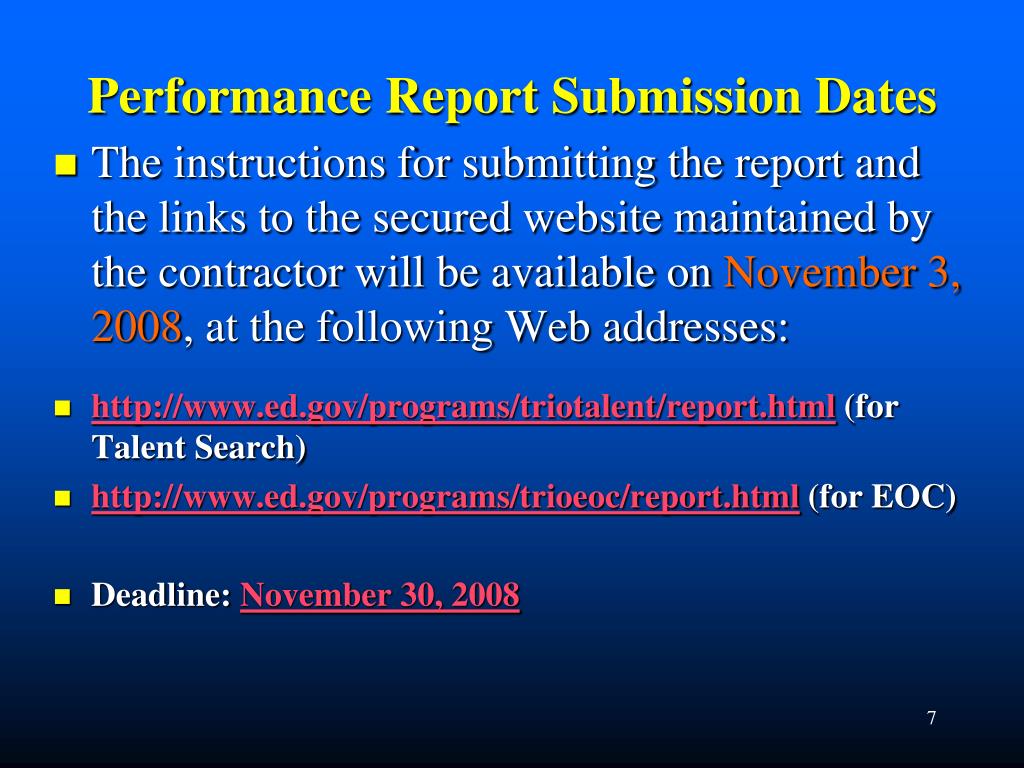 Performance Report Submission Dates

The instructions for submitting the report and the links to the secured website maintained by the contractor will be available on November 3, 2008, at the following Web addresses:

http://www.ed.gov/programs/triotalent/report.html (for Talent Search)

http://www.ed.gov/programs/trioeoc/report.html (for EOC)

Deadline: November 30, 2008

7